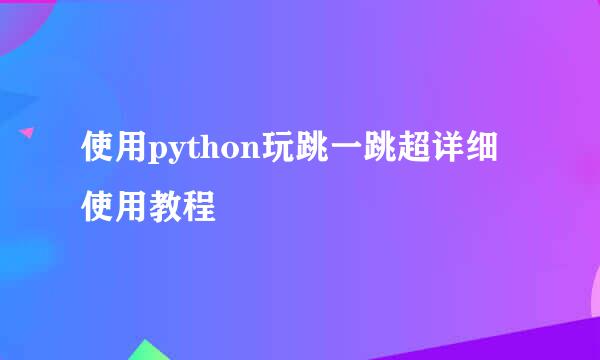 使用python玩跳一跳超详细使用教程